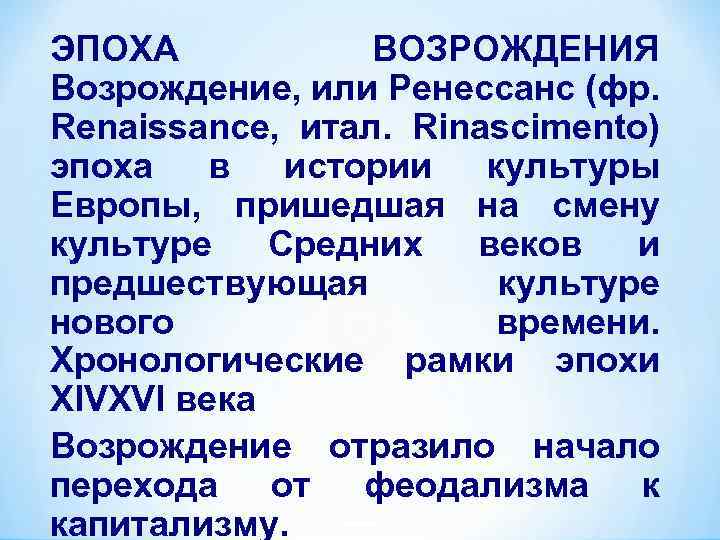 ЭПОХА ВОЗРОЖДЕНИЯ Возрождение, или Ренессанс (фр. Renaissance, итал. Rinascimento) эпоха в истории культуры Европы, пришедшая на смену культуре Средних веков и предшествующая культуре нового времени. Хронологические рамки эпохи XIVXVI века

Возрождение отразило начало перехода от феодализма к капитализму.